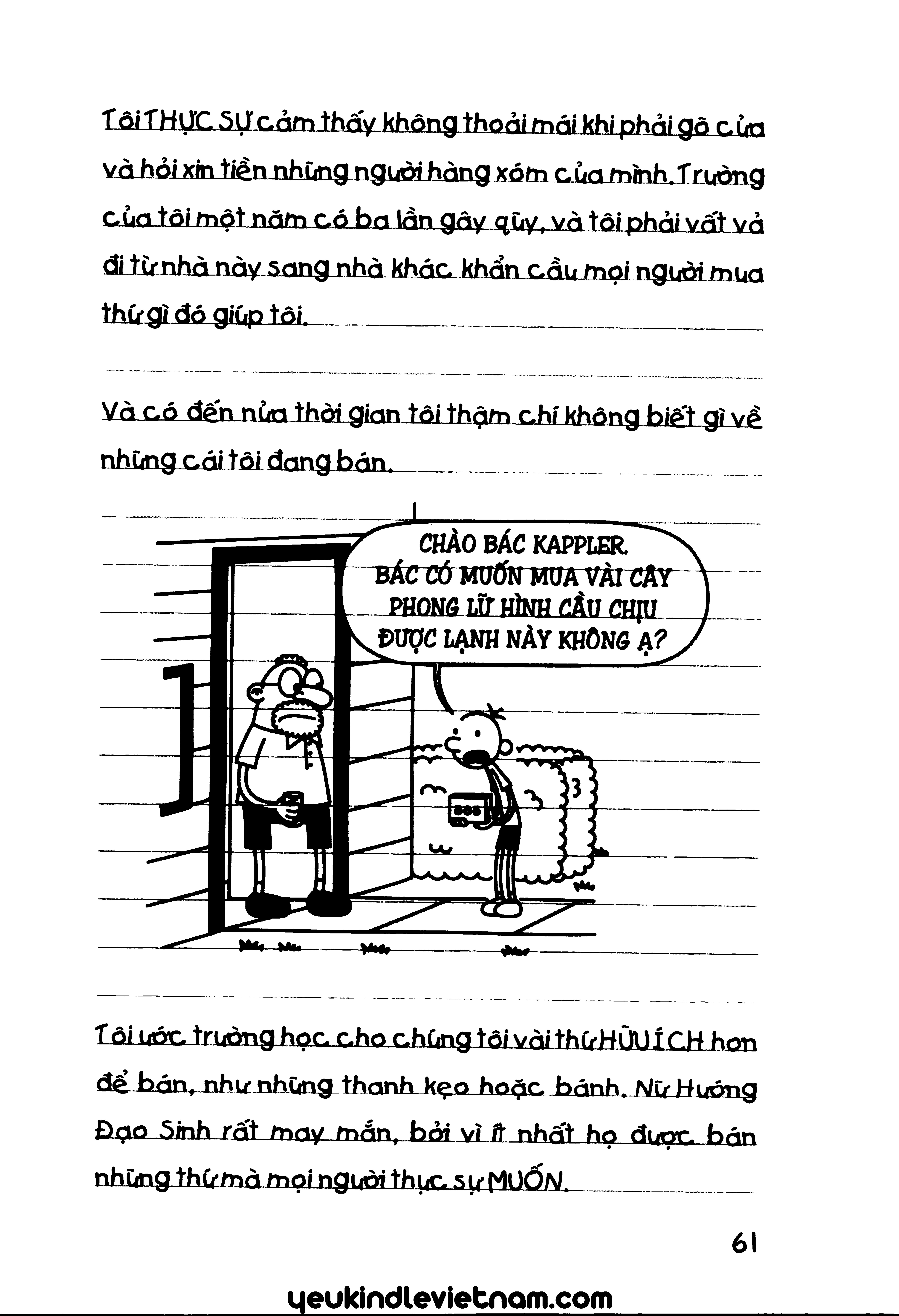 Tôi THỰC SỰ cảm thấy không thoải mái khi phải gõ cửa và hỏi xin tiền những người hàng xóm của mình. Trường của tôi một năm có ba lần gây qũy, và tôi phải vất vả đi từ nhà này sang nhà khác khẩn cầu mọi người mua thứ gì đó giúp tôi.

Và có đến nửa thời gian tôi thậm chí không biết gì về những cái tôi đang bán.

CHÀO BÁC KAPPLER. BÁC CÓ MUỐN MUA VÀI CÂY PHONG LỮ HÌNH CẦU CHỊU ĐƯỢC LẠNH NÀY KHÔNG Ạ?

Tôi ước trường học cho chúng tôi vài thứ HỮU ÍCH hơn để bán, như những thanh kẹo hoặc bánh. Nữ Hướng Đạo Sinh rất may mắn, bởi vì ít nhất họ được bán những thứ mà mọi người thực sự MUỐN.

61

yeukindlevietnam.com